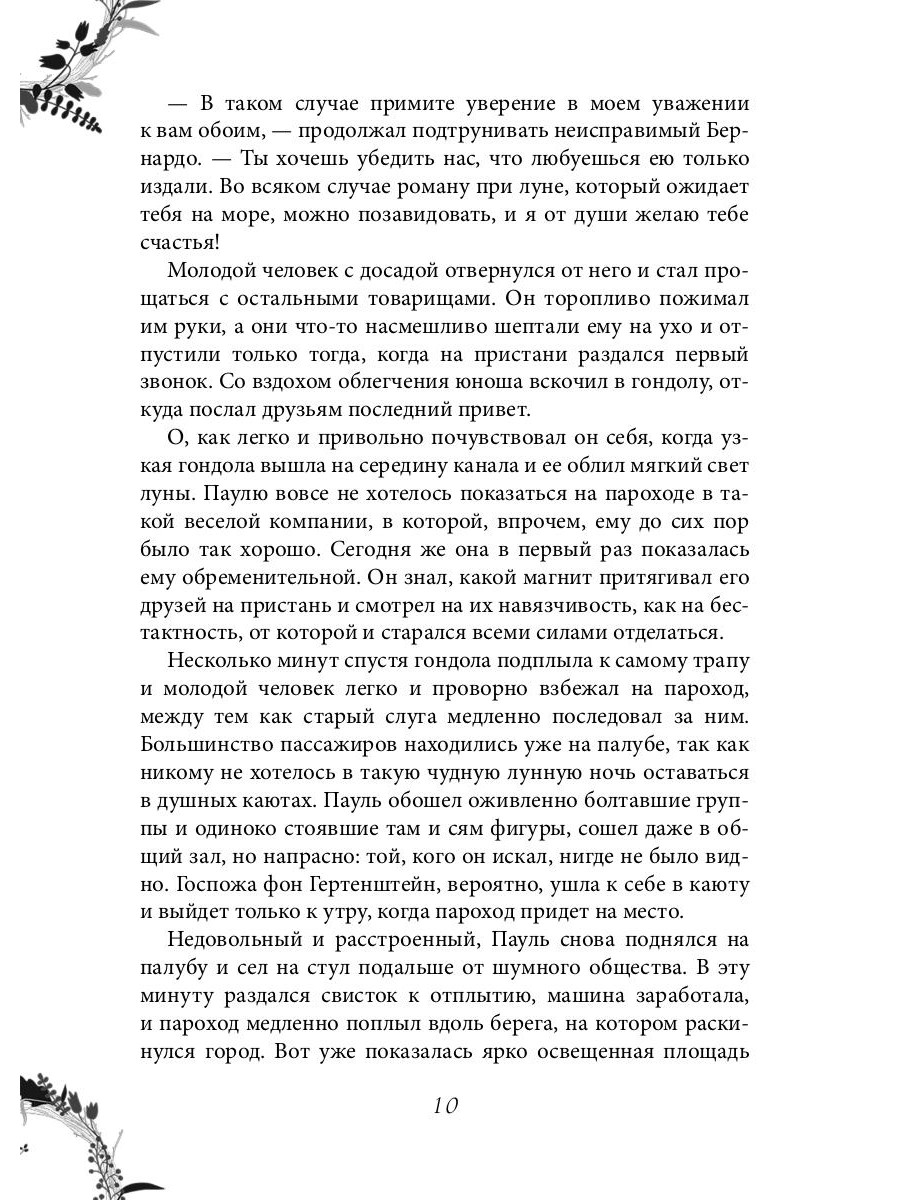 — В таком случае примите уверение в моем уважении к вам обоим, — продолжал подтрунивать неисправимый Бернардо. — Ты хочешь убедить нас, что любуешься ею только издали. Во всяком случае роману при луне, который ожидает тебя на море, можно позавидовать, и я от души желаю тебе счастья!

Молодой человек с досадой отвернулся от него и стал прощаться с остальными товарищами. Он торопливо пожимал им руки, а они что-то насмешливо шептали ему на ухо и отпустили только тогда, когда на пристани раздался первый звонок. Со вздохом облегчения юноша вскочил в гондолу, откуда послал друзьям последний привет.

О, как легко и привольно почувствовал он себя, когда узкая гондола вышла на середину канала и ее облил мягкий свет луны. Паулю вовсе не хотелось показаться на пароходе в такой веселой компании, в которой, впрочем, ему до сих пор было так хорошо. Сегодня же она в первый раз показалась ему обременительной. Он знал, какой магнит притягивал его друзей на пристань и смотрел на их навязчивость, как на бестактность, от которой и старался всеми силами отделаться.

Несколько минут спустя гондола подплыла к самому трапу и молодой человек легко и проворно взбежал на пароход, между тем как старый слуга медленно последовал за ним. Большинство пассажиров находились уже на палубе, так как никому не хотелось в такую чудную лунную ночь оставаться в душных каютах. Пауль обошел оживленно болтавшие группы и одиноко стоявшие там и сям фигуры, сошел даже в общий зал, но напрасно: той, кого он искал, нигде не было видно. Госпожа фон Гертенштейн, вероятно, ушла к себе в каюту и выйдет только к утру, когда пароход придет на место.

Недовольный и расстроенный, Пауль снова поднялся на палубу и сел на стул подальше от шумного общества. В эту минуту раздался свисток к отплытию, машина заработала, и пароход медленно поплыл вдоль берега, на котором раскинулся город. Вот уже показалась ярко освещенная площадь

10